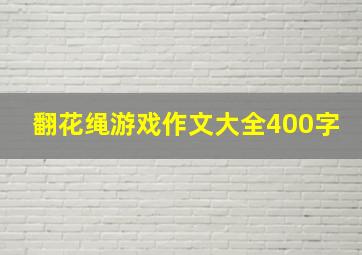 翻花绳游戏作文大全400字